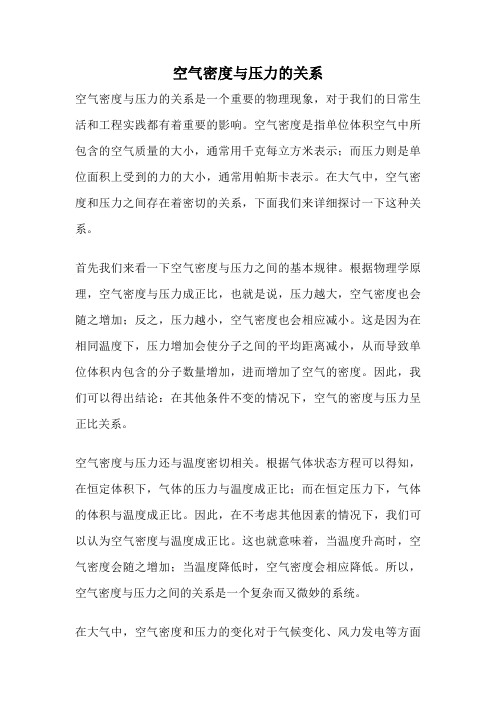 空气密度与压力的关系

空气密度与压力的关系是一个重要的物理现象，对于我们的日常生活和工程实践都有着重要的影响。空气密度是指单位体积空气中所包含的空气质量的大小，通常用千克每立方米表示；而压力则是单位面积上受到的力的大小，通常用帕斯卡表示。在大气中，空气密度和压力之间存在着密切的关系，下面我们来详细探讨一下这种关系。

首先我们来看一下空气密度与压力之间的基本规律。根据物理学原理，空气密度与压力成正比，也就是说，压力越大，空气密度也会随之增加；反之，压力越小，空气密度也会相应减小。这是因为在相同温度下，压力增加会使分子之间的平均距离减小，从而导致单位体积内包含的分子数量增加，进而增加了空气的密度。因此，我们可以得出结论：在其他条件不变的情况下，空气的密度与压力呈正比关系。

空气密度与压力还与温度密切相关。根据气体状态方程可以得知，在恒定体积下，气体的压力与温度成正比；而在恒定压力下，气体的体积与温度成正比。因此，在不考虑其他因素的情况下，我们可以认为空气密度与温度成正比。这也就意味着，当温度升高时，空气密度会随之增加；当温度降低时，空气密度会相应降低。所以，空气密度与压力之间的关系是一个复杂而又微妙的系统。

在大气中，空气密度和压力的变化对于气候变化、风力发电等方面